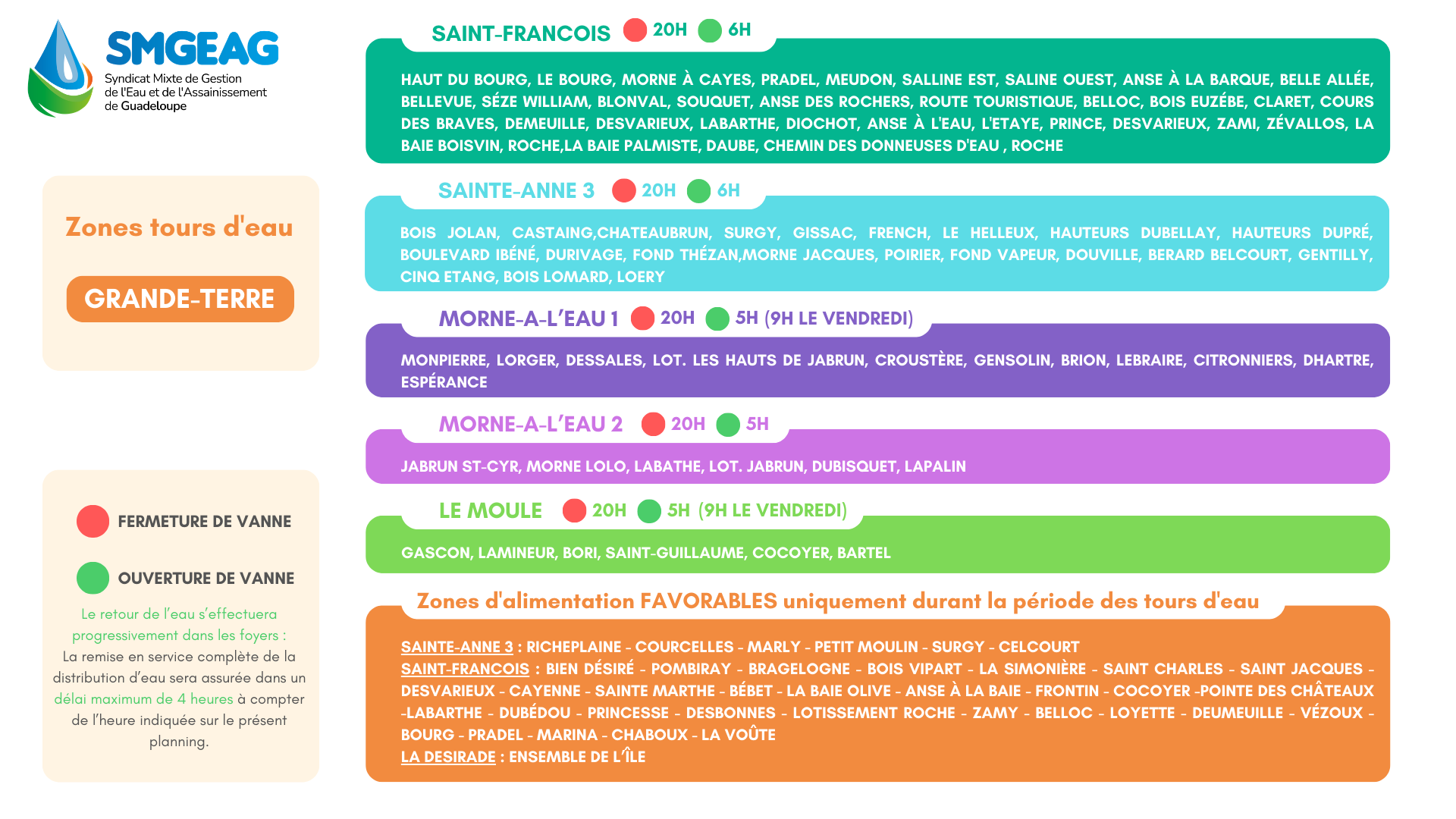 SMGEAG
Syndicat Mixte de Gestion de l'Eau et de l'Assainissement de Guadeloupe

Zones tours d'eau

GRANDE-TERRE

FERMETURE DE VANNE

OUVERTURE DE VANNE

Le retour de l'eau s'effectuera progressivement dans les foyers : La remise en service complète de la distribution d'eau sera assurée dans un délai maximum de 4 heures à compter de l'heure indiquée sur le présent planning.

SAINT-FRANCOIS 20H 6H

HAUT DU BOURG, LE BOURG, MORNE À CAYES, PRADEL, MEUDON, SALLINE EST, SALINE OUEST, ANSE À LA BARQUE, BELLE ALLÉE, BELLEVUE, SÉZE WILLIAM, BLONVAL, SOUQUET, ANSE DES ROCHERS, ROUTE TOURISTIQUE, BELLOC, BOIS EUZÉBE, CLARET, COURS DES BRAVES, DEMEUILLE, DESVARIEUX, LABARTHE, DIOCHOT, ANSE À L'EAU, L'ETAYE, PRINCE, DESVARIEUX, ZAMI, ZÉVALLOS, LA BAIE BOISVIN, ROCHE,LA BAIE PALMISTE, DAUBE, CHEMIN DES DONNEUSES D'EAU , ROCHE

SAINTE-ANNE 3 20H 6H

BOIS JOLAN, CASTAING,CHATEAUBRUN, SURGY, GISSAC, FRENCH, LE HELLEUX, HAUTEURS DUBELLAY, HAUTEURS DUPRÉ, BOULEVARD IBÉNÉ, DURIVAGE, FOND THÉZAN,MORNE JACQUES, POIRIER, FOND VAPEUR, DOUVILLE, BERARD BELCOURT, GENTILLY, CINQ ETANG, BOIS LOMARD, LOERY

MORNE-A-L'EAU 1 20H 5H (9H LE VENDREDI)

MONPIERRE, LORGER, DESSALES, LOT. LES HAUTS DE JABRUN, CROUSTÈRE, GENSOLIN, BRION, LEBRAIRE, CITRONNIERS, DHARTRE, ESPÉRANCE

MORNE-A-L'EAU 2 20H 5H

JABRUN ST-CYR, MORNE LOLO, LABATHE, LOT. JABRUN, DUBISQUET, LAPALIN

LE MOULE 20H 5H (9H LE VENDREDI)

GASCON, LAMINEUR, BORI, SAINT-GUILLAUME, COCOYER, BARTEL

Zones d'alimentation FAVORABLES uniquement durant la période des tours d'eau

SAINTE-ANNE 3 : RICHEPLAINE - COURCELLES - MARLY - PETIT MOULIN - SURGY - CELCOURT
SAINT-FRANCOIS : BIEN DÉSIRÉ - POMBIRAY - BRAGELOGNE - BOIS VIPART - LA SIMONIÈRE - SAINT CHARLES - SAINT JACQUES - DESVARIEUX - CAYENNE - SAINTE MARTHE - BÉBET - LA BAIE OLIVE - ANSE À LA BAIE - FRONTIN - COCOYER -POINTE DES CHÂTEAUX -LABARTHE - DUBÉDOU - PRINCESSE - DESBONNES - LOTISSEMENT ROCHE - ZAMY - BELLOC - LOYETTE - DEUMEUILLE - VÉZOUX - BOURG - PRADEL - MARINA - CHABOUX - LA VOÛTE
LA DESIRADE : ENSEMBLE DE L'ÎLE